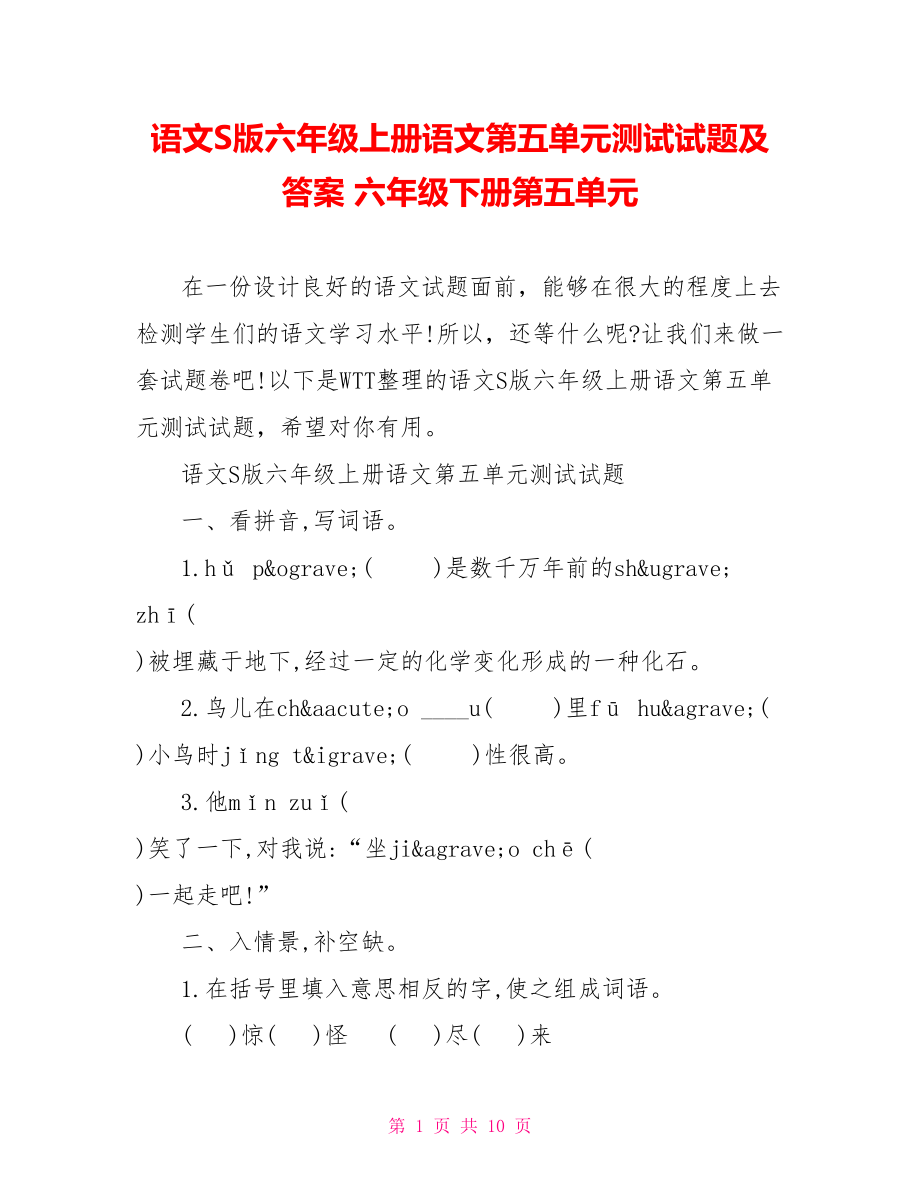 语文S版六年级上册语文第五单元测试试题及答案 六年级下册第五单元

在一份设计良好的语文试题面前，能够在很大的程度上去检测学生们的语文学习水平!所以，还等什么呢?让我们来做一套试题卷吧!以下是WTT整理的语文S版六年级上册语文第五单元测试试题，希望对你有用。

语文S版六年级上册语文第五单元测试试题

一、看拼音,写词语。

1.hǔ p&ograve;(　　)是数千万年前的sh&ugrave; zhī(
)被埋藏于地下,经过一定的化学变化形成的一种化石。

2.鸟儿在ch&aacute;o ____u(　　)里fū hu&agrave;(
)小鸟时jǐng t&igrave;(　　)性很高。

3.他mǐn zuǐ(
)笑了一下,对我说:“坐ji&agrave;o chē(
)一起走吧!”

二、入情景,补空缺。

1.在括号里填入意思相反的字,使之组成词语。

(　　)惊(　　)怪　　(　　)尽(　　)来

第 1 页 共 10 页